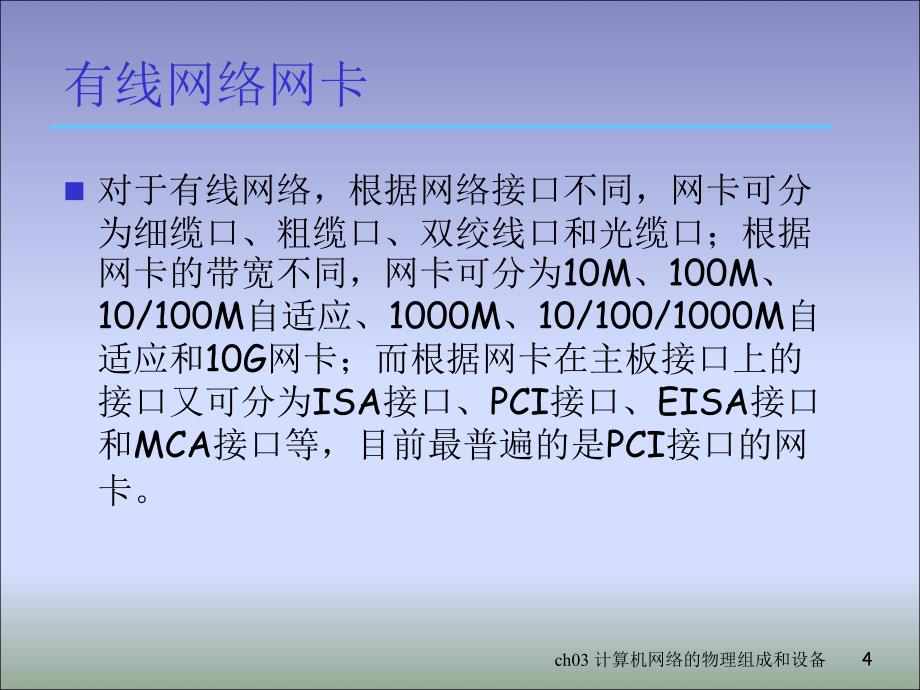 有线网络网卡

■ 对于有线网络，根据网络接口不同，网卡可分为细缆口、粗缆口、双绞线口和光缆口；根据网卡的带宽不同，网卡可分为10M、100M、10/100M自适应、1000M、10/100/1000M自适应和10G网卡；而根据网卡在主板接口上的接口又可分为ISA接口、PCI接口、EISA接口和MCA接口等，目前最普遍的是PCI接口的网卡。

ch03 计算机网络的物理组成和设备 4